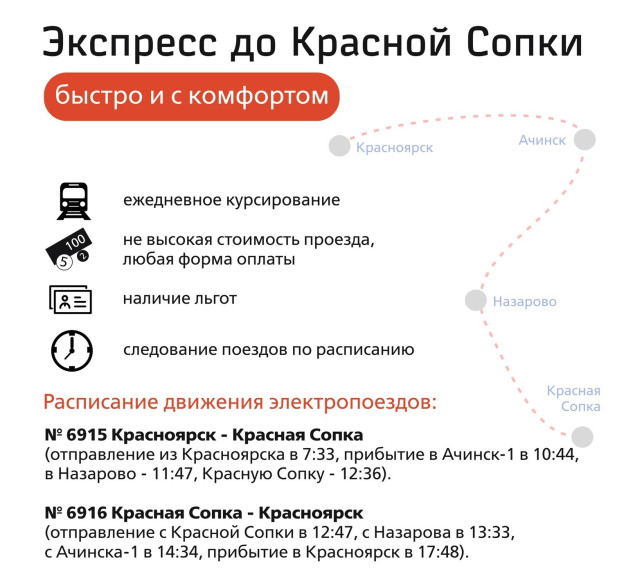 Экспресс до Красной Сопки

быстро и с комфортом

Красноярск

Ачинск

Назарово

Красная Сопка

ежедневное курсирование

100

5

2

не высокая стоимость проезда, любая форма оплаты

наличие льгот

следование поездов по расписанию

Расписание движения электропоездов:

№ 6915 Красноярск - Красная Сопка
(отправление из Красноярска в 7:33, прибытие в Ачинск-1 в 10:44, в Назарово - 11:47, Красную Сопку - 12:36).

№ 6916 Красная Сопка - Красноярск
(отправление с Красной Сопки в 12:47, с Назарова в 13:33, с Ачинска-1 в 14:34, прибытие в Красноярск в 17:48).